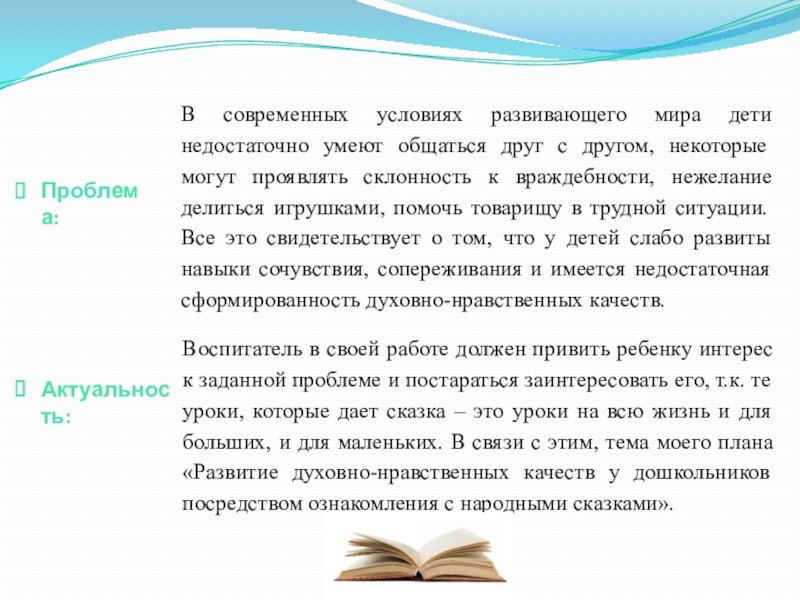 Проблема:

В современных условиях развивающего мира дети недостаточно умеют общаться друг с другом, некоторые могут проявлять склонность к враждебности, нежелание делиться игрушками, помочь товарищу в трудной ситуации. Все это свидетельствует о том, что у детей слабо развиты навыки сочувствия, сопереживания и имеется недостаточная сформированность духовно-нравственных качеств.

Актуальность:

Воспитатель в своей работе должен привить ребенку интерес к заданной проблеме и постараться заинтересовать его, т.к. те уроки, которые дает сказка – это уроки на всю жизнь и для больших, и для маленьких. В связи с этим, тема моего плана «Развитие духовно-нравственных качеств у дошкольников посредством ознакомления с народными сказками».